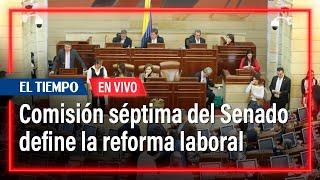 EL TIEMPO
EN VIVO
Comisión séptima del Senado define la reforma laboral